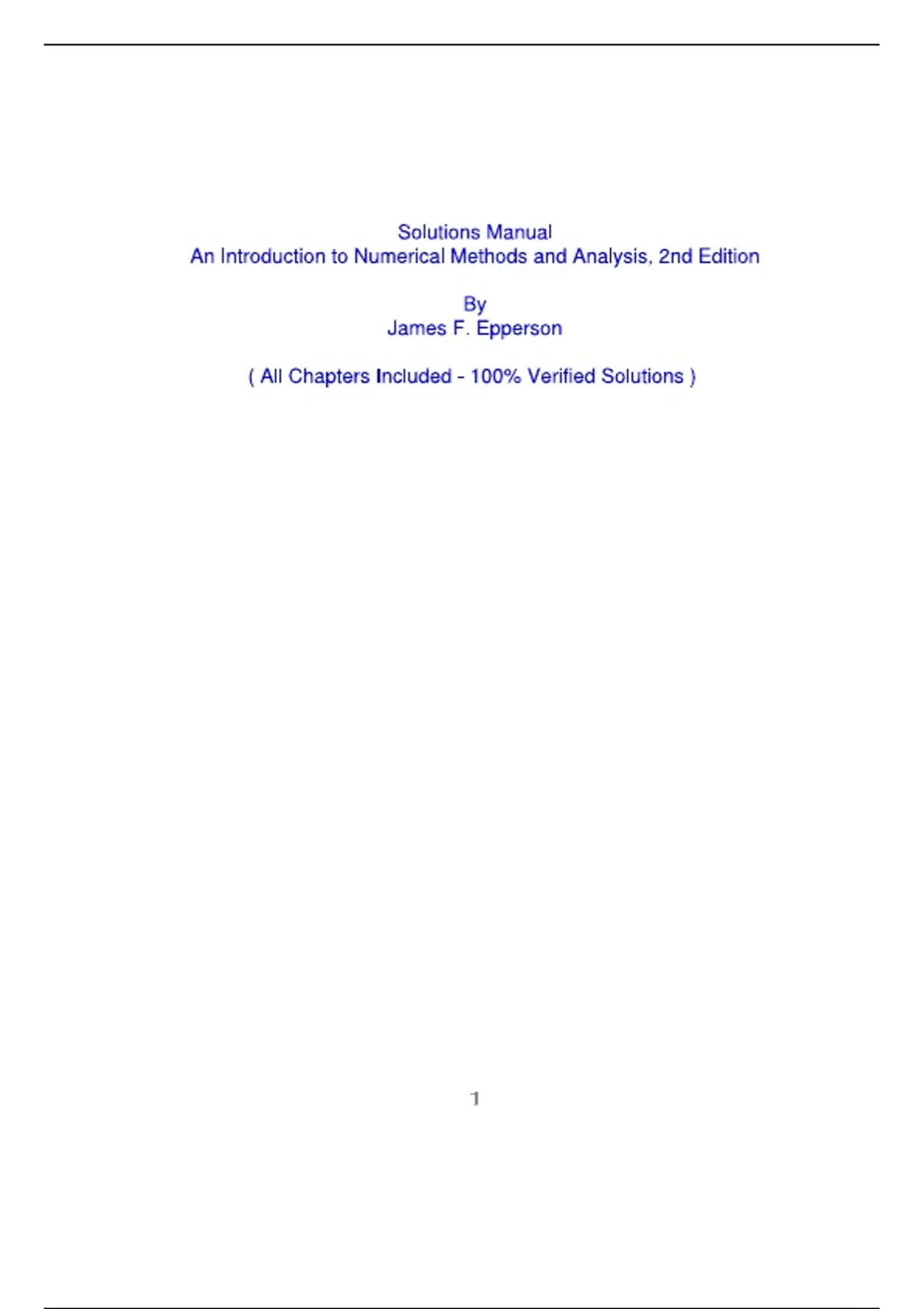 Solutions Manual
An Introduction to Numerical Methods and Analysis, 2nd Edition

By
James F. Epperson

( All Chapters Included - 100% Verified Solutions )

1